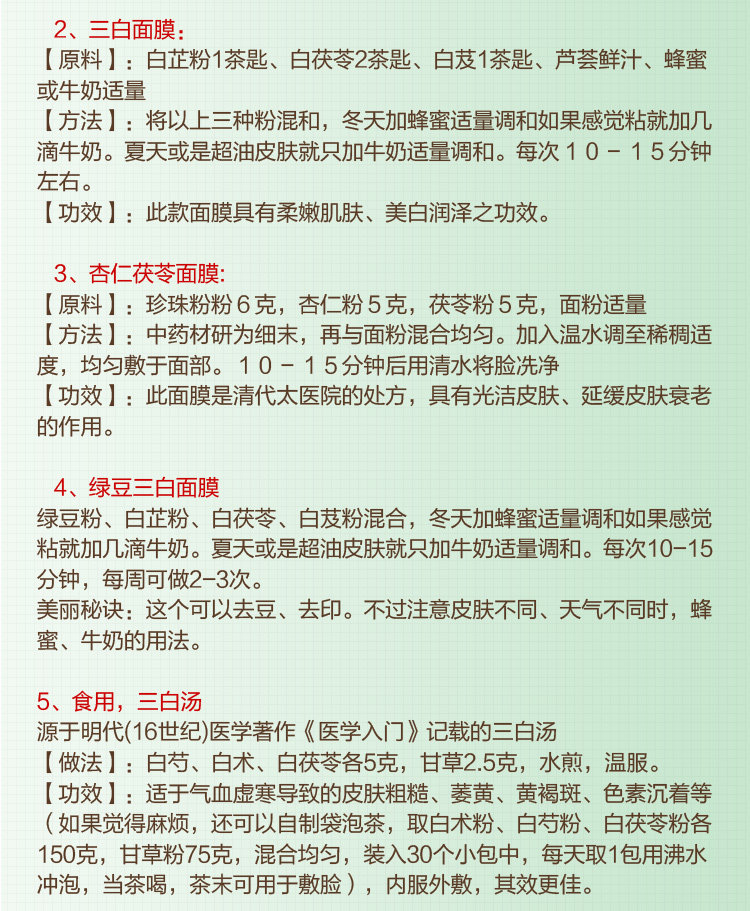 2、三白面膜：
【原料】：白芷粉1茶匙、白茯苓2茶匙、白芨1茶匙、芦荟鲜汁、蜂蜜或牛奶适量
【方法】：将以上三种粉混和，冬天加蜂蜜适量调和如果感觉粘就加几滴牛奶。夏天或是超油皮肤就只加牛奶适量调和。每次１０－１５分钟左右。
【功效】：此款面膜具有柔嫩肌肤、美白润泽之功效。

3、杏仁茯苓面膜:
【原料】：珍珠粉粉６克，杏仁粉５克，茯苓粉５克，面粉适量
【方法】：中药材研为细末，再与面粉混合均匀。加入温水调至稀稠适度，均匀敷于面部。１０－１５分钟后用清水将脸洗净
【功效】：此面膜是清代太医院的处方，具有光洁皮肤、延缓皮肤衰老的作用。

4、绿豆三白面膜
绿豆粉、白芷粉、白茯苓、白芨粉混合，冬天加蜂蜜适量调和如果感觉粘就加几滴牛奶。夏天或是超油皮肤就只加牛奶适量调和。每次10-15分钟，每周可做2-3次。
美丽秘诀：这个可以去豆、去印。不过注意皮肤不同、天气不同时，蜂蜜、牛奶的用法。

5、食用，三白汤
源于明代(16世纪)医学著作《医学入门》记载的三白汤
【做法】：白芍、白术、白茯苓各5克，甘草2.5克，水煎，温服。
【功效】：适于气血虚寒导致的皮肤粗糙、萎黄、黄褐斑、色素沉着等（如果觉得麻烦，还可以自制袋泡茶，取白术粉、白芍粉、白茯苓粉各150克，甘草粉75克，混合均匀，装入30个小包中，每天取1包用沸水冲泡，当茶喝，茶末可用于敷脸），内服外敷，其效更佳。